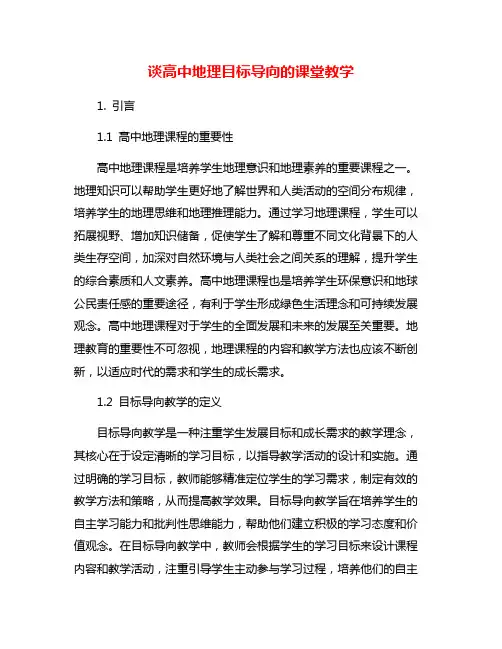 谈高中地理目标导向的课堂教学

1. 引言

1.1 高中地理课程的重要性

高中地理课程是培养学生地理意识和地理素养的重要课程之一。地理知识可以帮助学生更好地了解世界和人类活动的空间分布规律，培养学生的地理思维和地理推理能力。通过学习地理课程，学生可以拓展视野、增加知识储备，促使学生了解和尊重不同文化背景下的人类生存空间，加深对自然环境与人类社会之间关系的理解，提升学生的综合素质和人文素养。高中地理课程也是培养学生环保意识和地球公民责任感的重要途径，有利于学生形成绿色生活理念和可持续发展观念。高中地理课程对于学生的全面发展和未来的发展至关重要。地理教育的重要性不可忽视，地理课程的内容和教学方法也应该不断创新，以适应时代的需求和学生的成长需求。

1.2 目标导向教学的定义

目标导向教学是一种注重学生发展目标和成长需求的教学理念，其核心在于设定清晰的学习目标，以指导教学活动的设计和实施。通过明确的学习目标，教师能够精准定位学生的学习需求，制定有效的教学方法和策略，从而提高教学效果。目标导向教学旨在培养学生的自主学习能力和批判性思维能力，帮助他们建立积极的学习态度和价值观念。在目标导向教学中，教师会根据学生的学习目标来设计课程内容和教学活动，注重引导学生主动参与学习过程，培养他们的自主